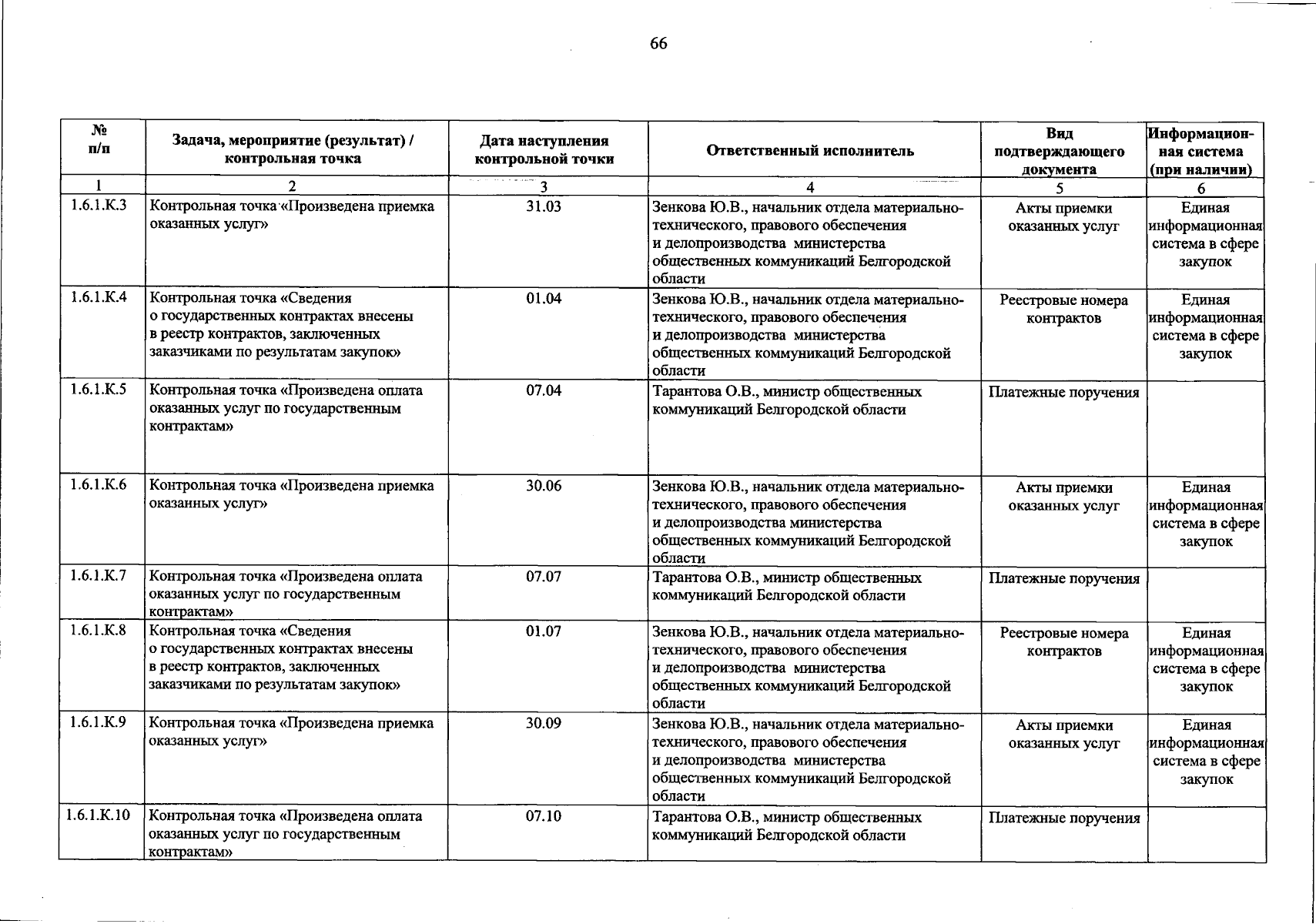 66

| № п/п | Задача, мероприятие (результат) / контрольная точка | Дата наступления контрольной точки | Ответственный исполнитель | Вид подтверждающего документа | Информационная система (при наличии) |
|---|---|---|---|---|---|
| 1 | 2 | 3 | 4 | 5 | 6 |
| 1.6.1.К.3 | Контрольная точка «Произведена приемка оказанных услуг» | 31.03 | Зенкова Ю.В., начальник отдела материально-технического, правового обеспечения и делопроизводства министерства общественных коммуникаций Белгородской области | Акты приемки оказанных услуг | Единая информационная система в сфере закупок |
| 1.6.1.К.4 | Контрольная точка «Сведения о государственных контрактах внесены в реестр контрактов, заключенных заказчиками по результатам закупок» | 01.04 | Зенкова Ю.В., начальник отдела материально-технического, правового обеспечения и делопроизводства министерства общественных коммуникаций Белгородской области | Реестровые номера контрактов | Единая информационная система в сфере закупок |
| 1.6.1.К.5 | Контрольная точка «Произведена оплата оказанных услуг по государственным контрактам» | 07.04 | Тарантова О.В., министр общественных коммуникаций Белгородской области | Платежные поручения | |
| 1.6.1.К.6 | Контрольная точка «Произведена приемка оказанных услуг» | 30.06 | Зенкова Ю.В., начальник отдела материально-технического, правового обеспечения и делопроизводства министерства общественных коммуникаций Белгородской области | Акты приемки оказанных услуг | Единая информационная система в сфере закупок |
| 1.6.1.К.7 | Контрольная точка «Произведена оплата оказанных услуг по государственным контрактам» | 07.07 | Тарантова О.В., министр общественных коммуникаций Белгородской области | Платежные поручения | |
| 1.6.1.К.8 | Контрольная точка «Сведения о государственных контрактах внесены в реестр контрактов, заключенных заказчиками по результатам закупок» | 01.07 | Зенкова Ю.В., начальник отдела материально-технического, правового обеспечения и делопроизводства министерства общественных коммуникаций Белгородской области | Реестровые номера контрактов | Единая информационная система в сфере закупок |
| 1.6.1.К.9 | Контрольная точка «Произведена приемка оказанных услуг» | 30.09 | Зенкова Ю.В., начальник отдела материально-технического, правового обеспечения и делопроизводства министерства общественных коммуникаций Белгородской области | Акты приемки оказанных услуг | Единая информационная система в сфере закупок |
| 1.6.1.К.10 | Контрольная точка «Произведена оплата оказанных услуг по государственным контрактам» | 07.10 | Тарантова О.В., министр общественных коммуникаций Белгородской области | Платежные поручения | |